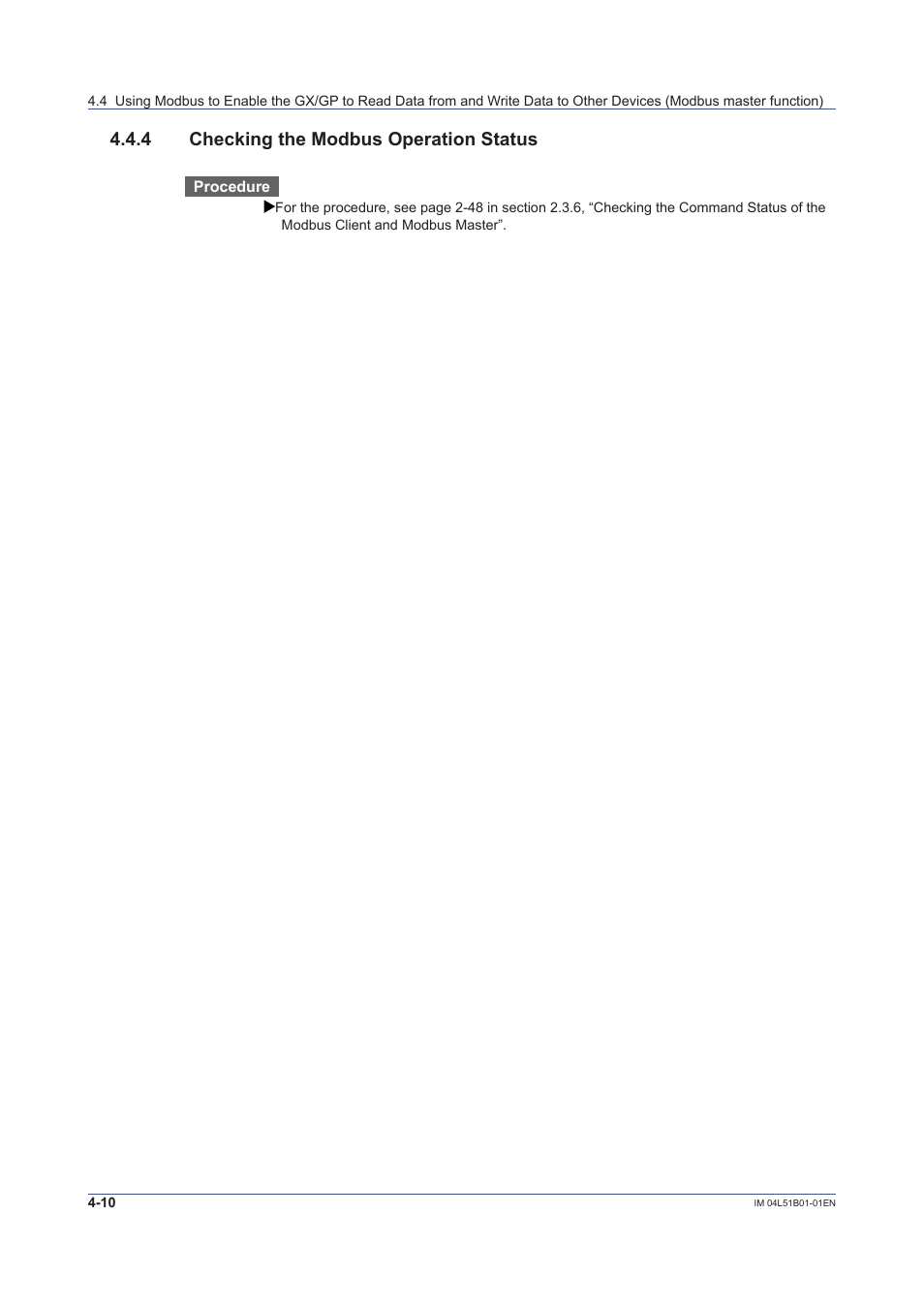 4.4 Using Modbus to Enable the GX/GP to Read Data from and Write Data to Other Devices (Modbus master function)

4.4.4 Checking the Modbus Operation Status

Procedure

▶For the procedure, see page 2-48 in section 2.3.6, “Checking the Command Status of the Modbus Client and Modbus Master”.

4-10

IM 04L51B01-01EN